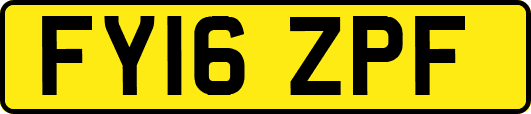 FY16 ZPF